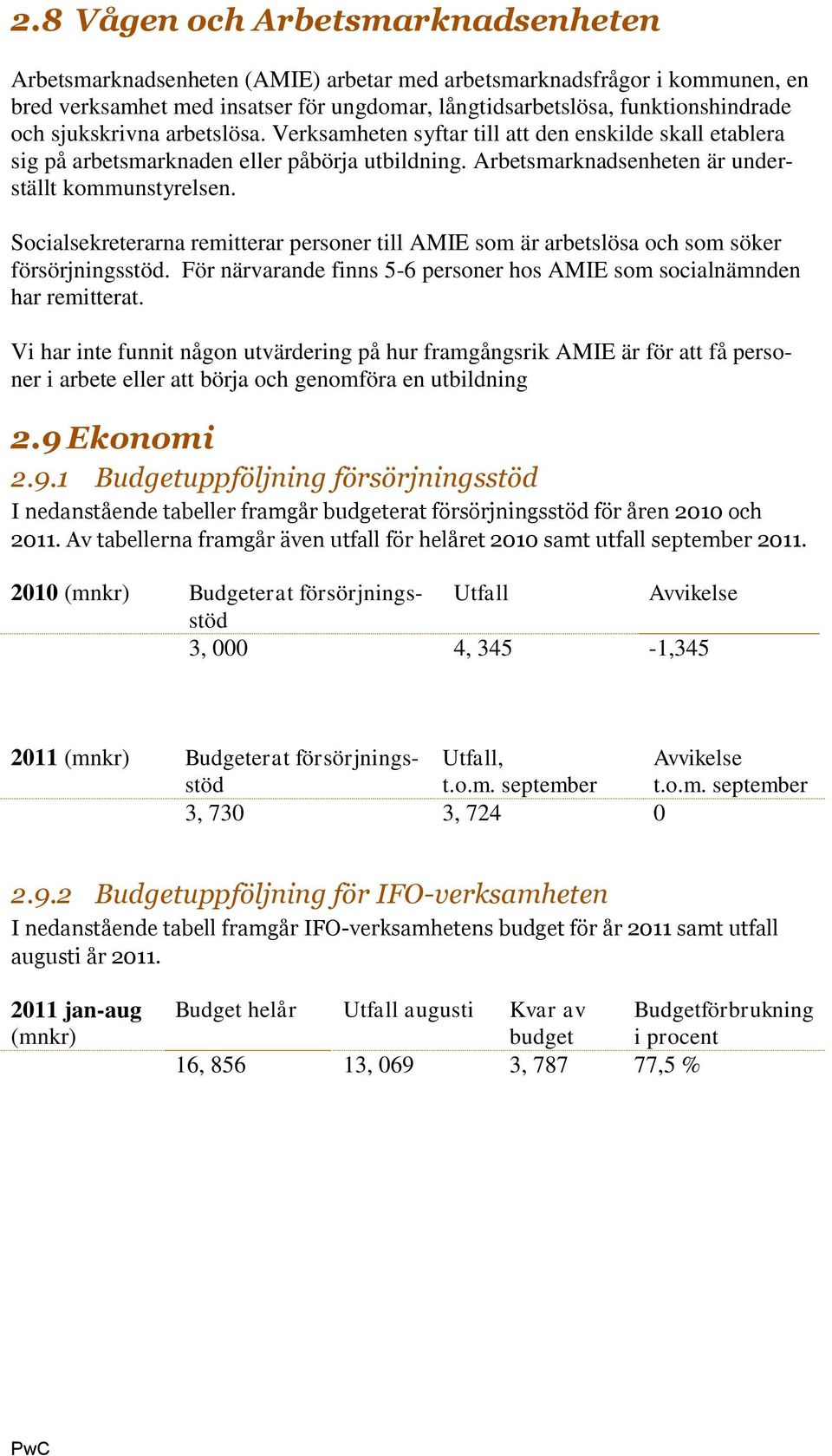 2.8 Vågen och Arbetsmarknadsenheten

Arbetsmarknadsenheten (AMIE) arbetar med arbetsmarknadsfrågor i kommunen, en bred verksamhet med insatser för ungdomar, långtidsarbetslösa, funktionshindrade och sjukskrivna arbetslösa. Verksamheten syftar till att den enskilde skall etablera sig på arbetsmarknaden eller påbörja utbildning. Arbetsmarknadsenheten är underställt kommunstyrelsen.

Socialsekreterarna remitterar personer till AMIE som är arbetslösa och som söker försörjningsstöd. För närvarande finns 5-6 personer hos AMIE som socialnämnden har remitterat.

Vi har inte funnit någon utvärdering på hur framgångsrik AMIE är för att få personer i arbete eller att börja och genomföra en utbildning

2.9 Ekonomi

2.9.1 Budgetuppföljning försörjningsstöd

I nedanstående tabeller framgår budgeterat försörjningsstöd för åren 2010 och 2011. Av tabellerna framgår även utfall för helåret 2010 samt utfall september 2011.

| 2010 (mnkr) | Budgeterat försörjningsstöd | Utfall | Avvikelse |
|---|---|---|---|
| | 3, 000 | 4, 345 | -1,345 |

| 2011 (mnkr) | Budgeterat försörjningsstöd | Utfall, t.o.m. september | Avvikelse t.o.m. september |
|---|---|---|---|
| | 3, 730 | 3, 724 | 0 |

2.9.2 Budgetuppföljning för IFO-verksamheten

I nedanstående tabell framgår IFO-verksamhetens budget för år 2011 samt utfall augusti år 2011.

| 2011 jan-aug (mnkr) | Budget helår | Utfall augusti | Kvar av budget | Budgetförbrukning i procent |
|---|---|---|---|---|
| | 16, 856 | 13, 069 | 3, 787 | 77,5 % |

PwC